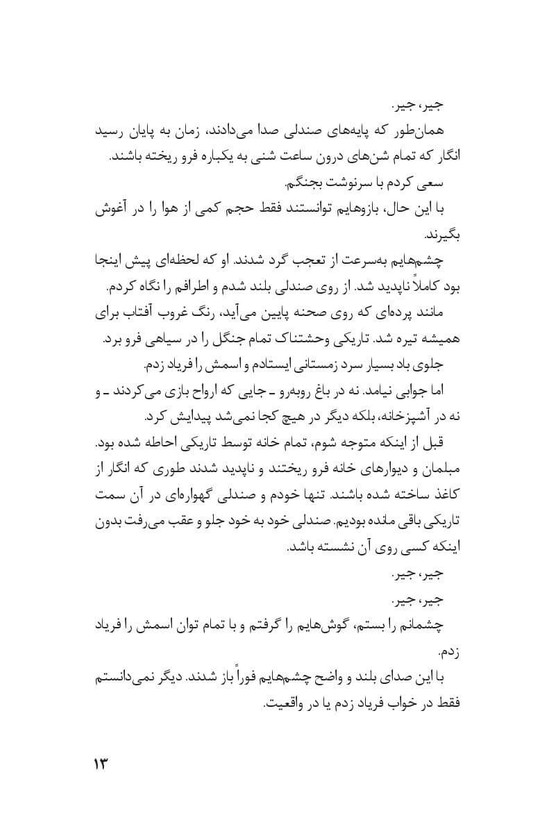 جیر، جیر.

همان‌طور که پایه‌های صندلی صدا می‌دادند، زمان به پایان رسید انگار که تمام شن‌های درون ساعت شنی به یکباره فرو ریخته باشند.

سعی کردم با سرنوشت بجنگم.

با این حال، بازوهایم توانستند فقط حجم کمی از هوا را در آغوش بگیرند.

چشم‌هایم به‌سرعت از تعجب گرد شدند. او که لحظه‌ای پیش اینجا بود کاملاً ناپدید شد. از روی صندلی بلند شدم و اطرافم را نگاه کردم.

مانند پرده‌ای که روی صحنه پایین می‌آید، رنگ غروب آفتاب برای همیشه تیره شد. تاریکی وحشتناک تمام جنگل را در سیاهی فرو برد.

جلوی باد بسیار سرد زمستانی ایستادم و اسمش را فریاد زدم.

اما جوابی نیامد. نه در باغ روبه‌رو ـ جایی که ارواح بازی می‌کردند ـ و نه در آشپزخانه، بلکه دیگر در هیچ کجا نمی‌شد پیدایش کرد.

قبل از اینکه متوجه شوم، تمام خانه توسط تاریکی احاطه شده بود. مبلمان و دیوارهای خانه فرو ریختند و ناپدید شدند طوری که انگار از کاغذ ساخته شده باشند. تنها خودم و صندلی گهواره‌ای در آن سمت تاریکی باقی مانده بودیم. صندلی خود به خود جلو و عقب می‌رفت بدون اینکه کسی روی آن نشسته باشد.

جیر، جیر.

جیر، جیر.

چشمانم را بستم، گوش‌هایم را گرفتم و با تمام توان اسمش را فریاد زدم.

با این صدای بلند و واضح چشم‌هایم فوراً باز شدند. دیگر نمی‌دانستم فقط در خواب فریاد زدم یا در واقعیت.

۱۳